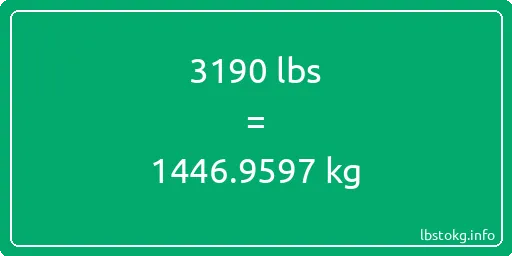 3190 lbs

=

1446.9597 kg

lbstokg.info